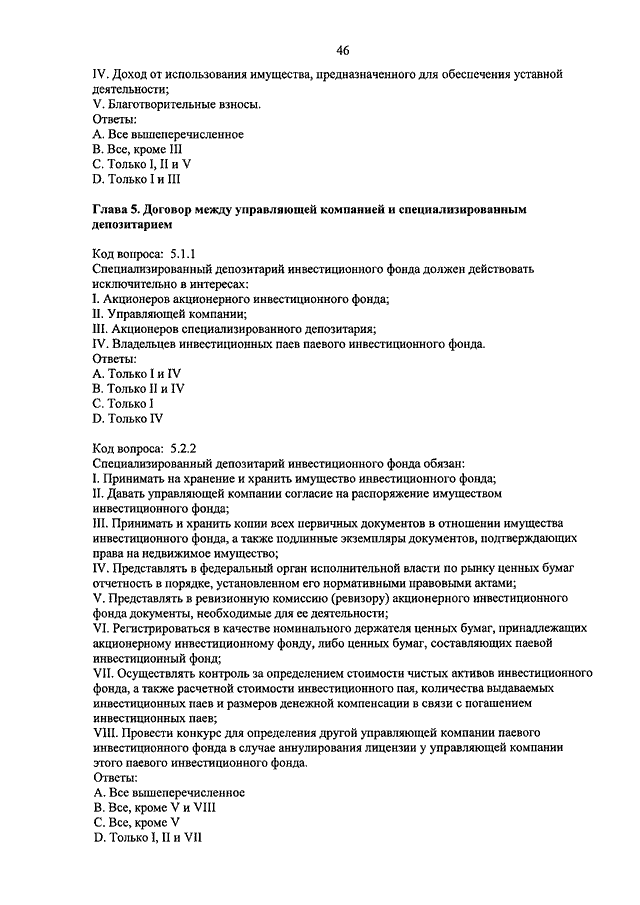 46

IV. Доход от использования имущества, предназначенного для обеспечения уставной деятельности;
V. Благотворительные взносы.
Ответы:
A. Все вышеперечисленное
B. Все, кроме III
C. Только I, II и V
D. Только I и III

Глава 5. Договор между управляющей компанией и специализированным депозитарием

Код вопроса: 5.1.1
Специализированный депозитарий инвестиционного фонда должен действовать исключительно в интересах:
I. Акционеров акционерного инвестиционного фонда;
II. Управляющей компании;
III. Акционеров специализированного депозитария;
IV. Владельцев инвестиционных паев паевого инвестиционного фонда.
Ответы:
A. Только I и IV
B. Только II и IV
C. Только I
D. Только IV

Код вопроса: 5.2.2
Специализированный депозитарий инвестиционного фонда обязан:
I. Принимать на хранение и хранить имущество инвестиционного фонда;
II. Давать управляющей компании согласие на распоряжение имуществом инвестиционного фонда;
III. Принимать и хранить копии всех первичных документов в отношении имущества инвестиционного фонда, а также подлинные экземпляры документов, подтверждающих права на недвижимое имущество;
IV. Представлять в федеральный орган исполнительной власти по рынку ценных бумаг отчетность в порядке, установленном его нормативными правовыми актами;
V. Представлять в ревизионную комиссию (ревизору) акционерного инвестиционного фонда документы, необходимые для ее деятельности;
VI. Регистрироваться в качестве номинального держателя ценных бумаг, принадлежащих акционерному инвестиционному фонду, либо ценных бумаг, составляющих паевой инвестиционный фонд;
VII. Осуществлять контроль за определением стоимости чистых активов инвестиционного фонда, а также расчетной стоимости инвестиционного пая, количества выдаваемых инвестиционных паев и размеров денежной компенсации в связи с погашением инвестиционных паев;
VIII. Провести конкурс для определения другой управляющей компании паевого инвестиционного фонда в случае аннулирования лицензии у управляющей компании этого паевого инвестиционного фонда.
Ответы:
A. Все вышеперечисленное
B. Все, кроме V и VIII
C. Все, кроме V
D. Только I, II и VII